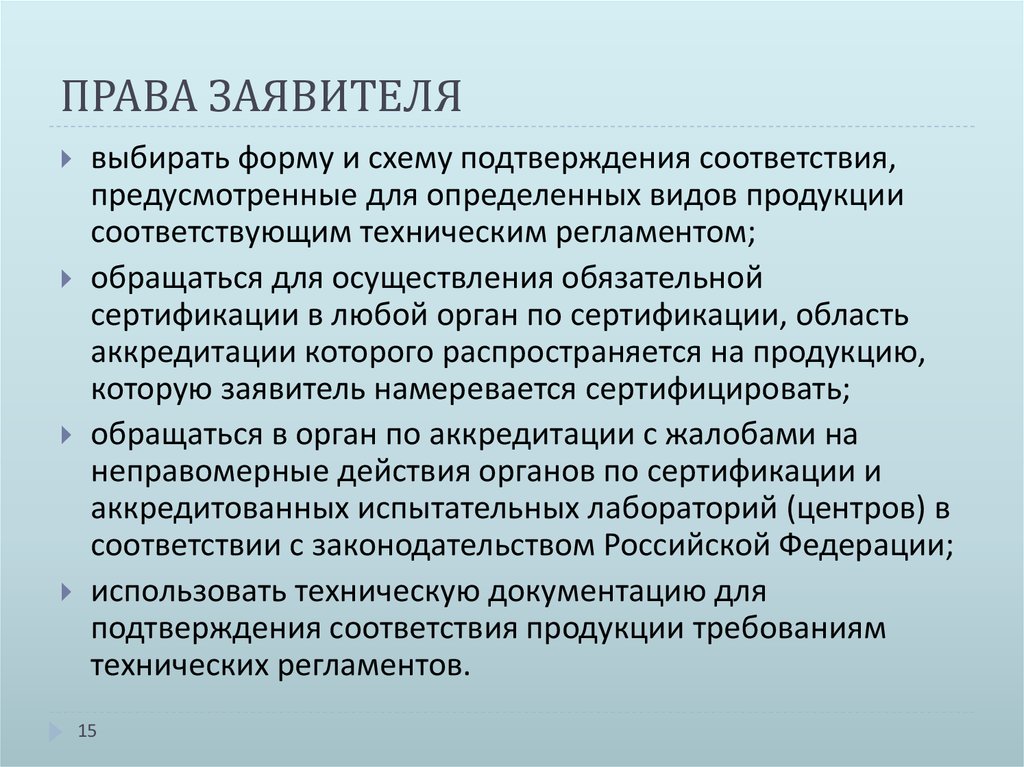 ПРАВА ЗАЯВИТЕЛЯ

выбирать форму и схему подтверждения соответствия, предусмотренные для определенных видов продукции соответствующим техническим регламентом;

обращаться для осуществления обязательной сертификации в любой орган по сертификации, область аккредитации которого распространяется на продукцию, которую заявитель намеревается сертифицировать;

обращаться в орган по аккредитации с жалобами на неправомерные действия органов по сертификации и аккредитованных испытательных лабораторий (центров) в соответствии с законодательством Российской Федерации;

использовать техническую документацию для подтверждения соответствия продукции требованиям технических регламентов.

15